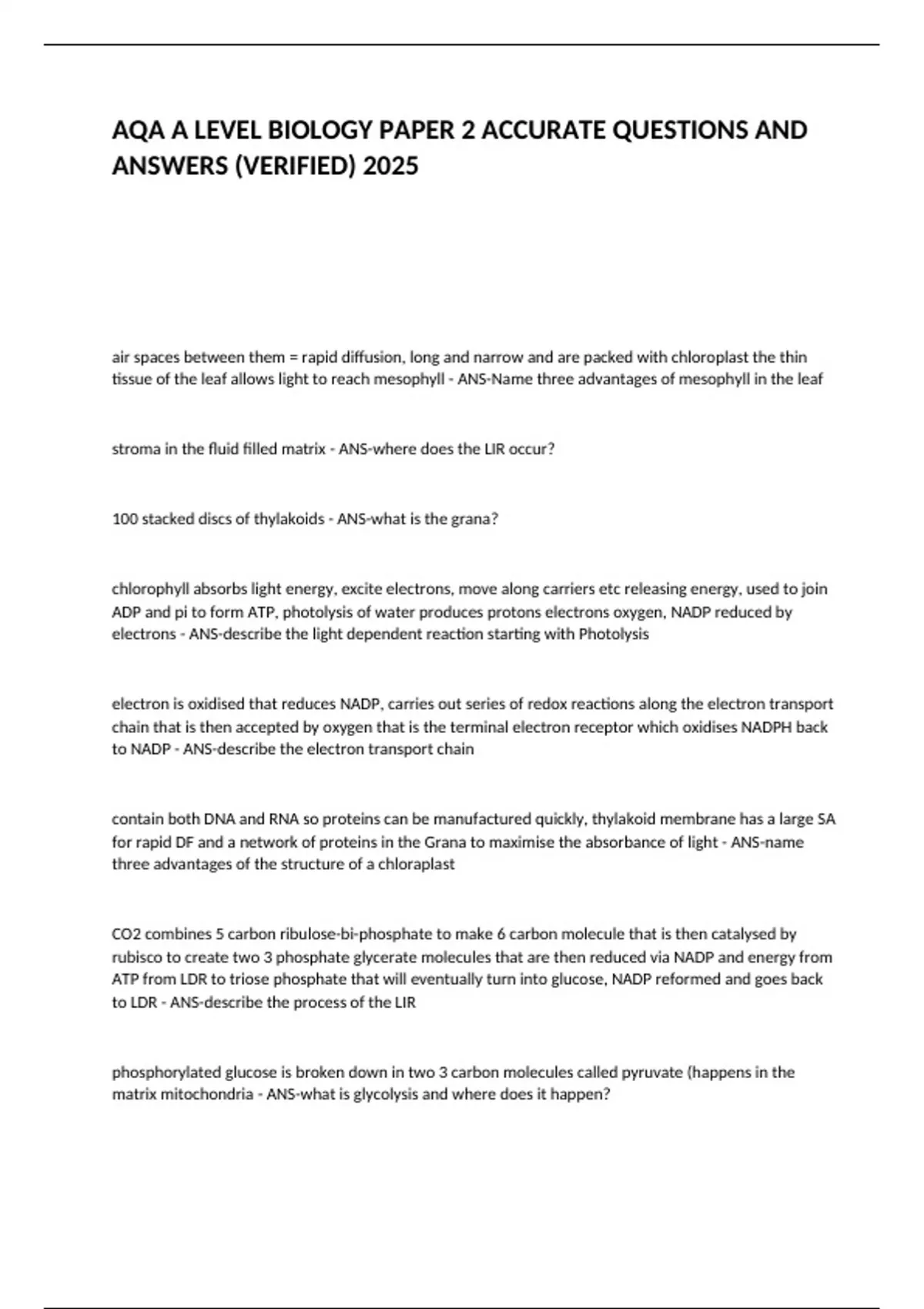 AQA A LEVEL BIOLOGY PAPER 2 ACCURATE QUESTIONS AND ANSWERS (VERIFIED) 2025

air spaces between them = rapid diffusion, long and narrow and are packed with chloroplast the thin tissue of the leaf allows light to reach mesophyll - ANS-Name three advantages of mesophyll in the leaf

stroma in the fluid filled matrix - ANS-where does the LIR occur?

100 stacked discs of thylakoids - ANS-what is the grana?

chlorophyll absorbs light energy, excite electrons, move along carriers etc releasing energy, used to join ADP and pi to form ATP, photolysis of water produces protons electrons oxygen, NADP reduced by electrons - ANS-describe the light dependent reaction starting with Photolysis

electron is oxidised that reduces NADP, carries out series of redox reactions along the electron transport chain that is then accepted by oxygen that is the terminal electron receptor which oxidises NADPH back to NADP - ANS-describe the electron transport chain

contain both DNA and RNA so proteins can be manufactured quickly, thylakoid membrane has a large SA for rapid DF and a network of proteins in the Grana to maximise the absorbance of light - ANS-name three advantages of the structure of a chloraplast

CO2 combines 5 carbon ribulose-bi-phosphate to make 6 carbon molecule that is then catalysed by rubisco to create two 3 phosphate glycerate molecules that are then reduced via NADP and energy from ATP from LDR to triose phosphate that will eventually turn into glucose, NADP reformed and goes back to LDR - ANS-describe the process of the LIR

phosphorylated glucose is broken down in two 3 carbon molecules called pyruvate (happens in the matrix mitochondria - ANS-what is glycolysis and where does it happen?